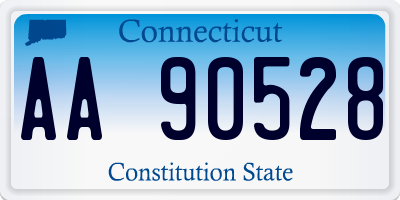 Connecticut

AA 90528

Constitution State